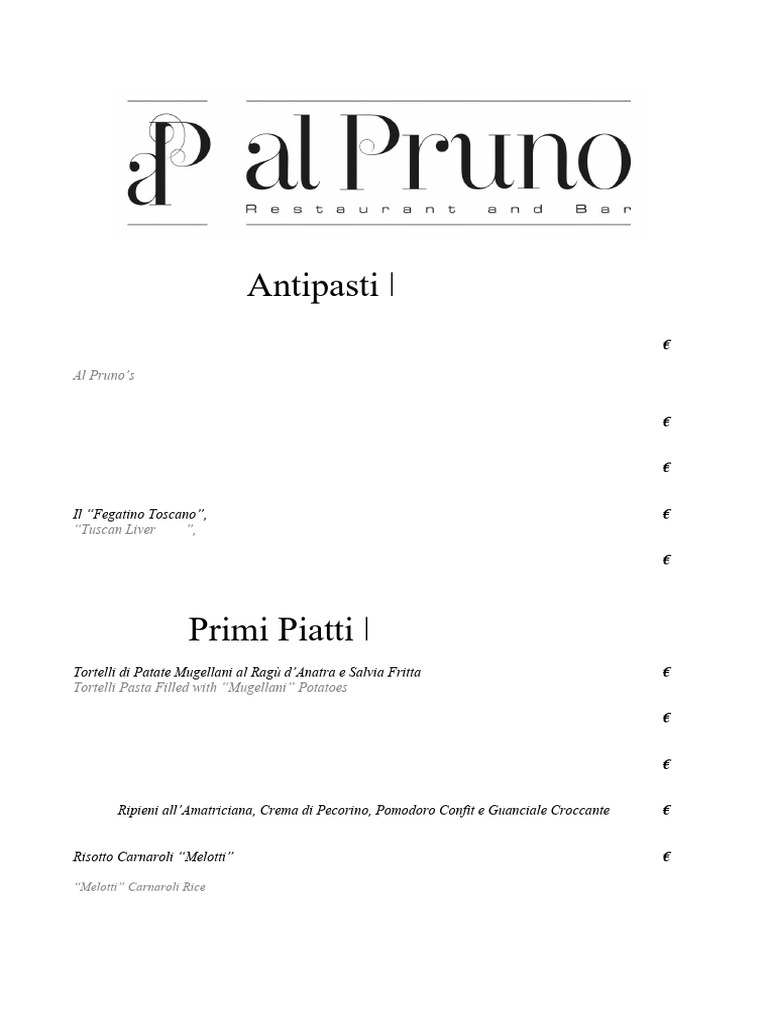 aP al Pruno
Restaurant and Bar

Antipasti |

€

Al Pruno's

€

€

Il "Fegatino Toscano", €
"Tuscan Liver ",

€

Primi Piatti |

Tortelli di Patate Mugellani al Ragù d'Anatra e Salvia Fritta €
Tortelli Pasta Filled with "Mugellani" Potatoes

€

€

Ripieni all'Amatriciana, Crema di Pecorino, Pomodoro Confit e Guanciale Croccante €

Risotto Carnaroli "Melotti" €

"Melotti" Carnaroli Rice